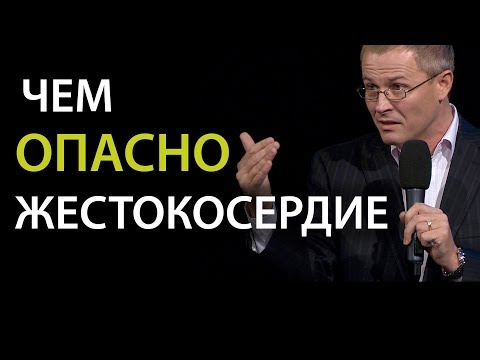 ЧЕМ
ОПАСНО
ЖЕСТОКОСЕРДИЕ